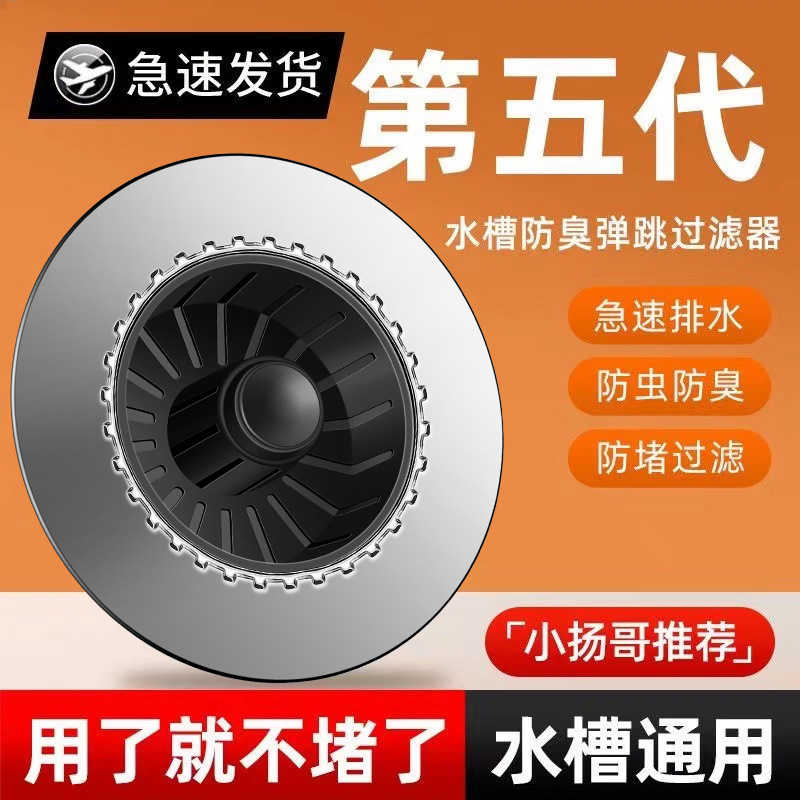 急速发货

第五代

水槽防臭弹跳过滤器

急速排水

防虫防臭

防堵过滤

「小扬哥推荐」

用了就不堵了

水槽通用